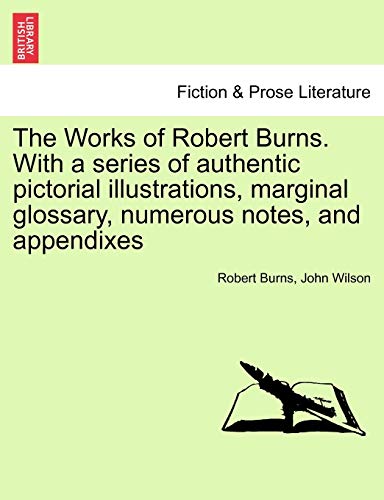 BRITISH LIBRARY

Fiction & Prose Literature

The Works of Robert Burns. With a series of authentic pictorial illustrations, marginal glossary, numerous notes, and appendixes

Robert Burns, John Wilson